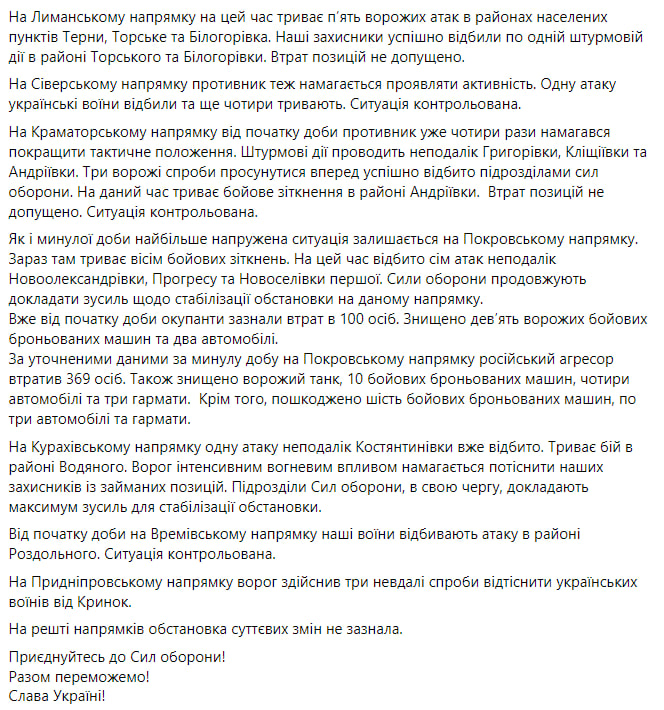 На Лиманському напрямку на цей час триває п'ять ворожих атак в районах населених пунктів Терни, Торське та Білогорівка. Наші захисники успішно відбили по одній штурмовій дії в районі Торського та Білогорівки. Втрат позицій не допущено.

На Сіверському напрямку противник теж намагається проявляти активність. Одну атаку українські воїни відбили та ще чотири тривають. Ситуація контрольована.

На Краматорському напрямку від початку доби противник уже чотири рази намагався покращити тактичне положення. Штурмові дії проводить неподалік Григорівки, Кліщіївки та Андріївки. Три ворожі спроби просунутися вперед успішно відбито підрозділами сил оборони. На даний час триває бойове зіткнення в районі Андріївки. Втрат позицій не допущено. Ситуація контрольована.

Як і минулої доби найбільше напружена ситуація залишається на Покровському напрямку. Зараз там триває вісім бойових зіткнень. На цей час відбито сім атак неподалік Новоолександрівки, Прогресу та Новоселівки першої. Сили оборони продовжують докладати зусиль щодо стабілізації обстановки на даному напрямку.
Вже від початку доби окупанти зазнали втрат в 100 осіб. Знищено дев'ять ворожих бойових броньованих машин та два автомобілі.
За уточненими даними за минулу добу на Покровському напрямку російський агресор втратив 369 осіб. Також знищено ворожий танк, 10 бойових броньованих машин, чотири автомобілі та три гармати. Крім того, пошкоджено шість бойових броньованих машин, по три автомобілі та гармати.

На Курахівському напрямку одну атаку неподалік Костянтинівки вже відбито. Триває бій в районі Водяного. Ворог інтенсивним вогневим впливом намагається потіснити наших захисників із займаних позицій. Підрозділи Сил оборони, в свою чергу, докладають максимум зусиль для стабілізації обстановки.

Від початку доби на Времівському напрямку наші воїни відбивають атаку в районі Роздольного. Ситуація контрольована.

На Придніпровському напрямку ворог здійснив три невдалі спроби відтіснити українських воїнів від Кринок.

На решті напрямків обстановка суттєвих змін не зазнала.

Приєднуйтесь до Сил оборони!
Разом переможемо!
Слава Україні!